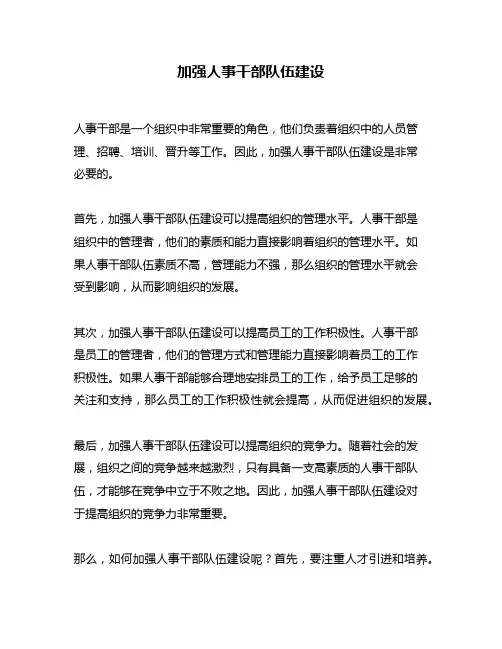 加强人事干部队伍建设

人事干部是一个组织中非常重要的角色，他们负责着组织中的人员管理、招聘、培训、晋升等工作。因此，加强人事干部队伍建设是非常必要的。

首先，加强人事干部队伍建设可以提高组织的管理水平。人事干部是组织中的管理者，他们的素质和能力直接影响着组织的管理水平。如果人事干部队伍素质不高，管理能力不强，那么组织的管理水平就会受到影响，从而影响组织的发展。

其次，加强人事干部队伍建设可以提高员工的工作积极性。人事干部是员工的管理者，他们的管理方式和管理能力直接影响着员工的工作积极性。如果人事干部能够合理地安排员工的工作，给予员工足够的关注和支持，那么员工的工作积极性就会提高，从而促进组织的发展。

最后，加强人事干部队伍建设可以提高组织的竞争力。随着社会的发展，组织之间的竞争越来越激烈，只有具备一支高素质的人事干部队伍，才能够在竞争中立于不败之地。因此，加强人事干部队伍建设对于提高组织的竞争力非常重要。

那么，如何加强人事干部队伍建设呢？首先，要注重人才引进和培养。